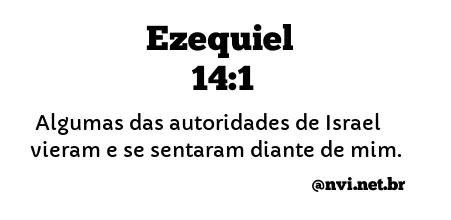 Ezequiel
14:1

Algumas das autoridades de Israel vieram e se sentaram diante de mim.

@nvi.net.br